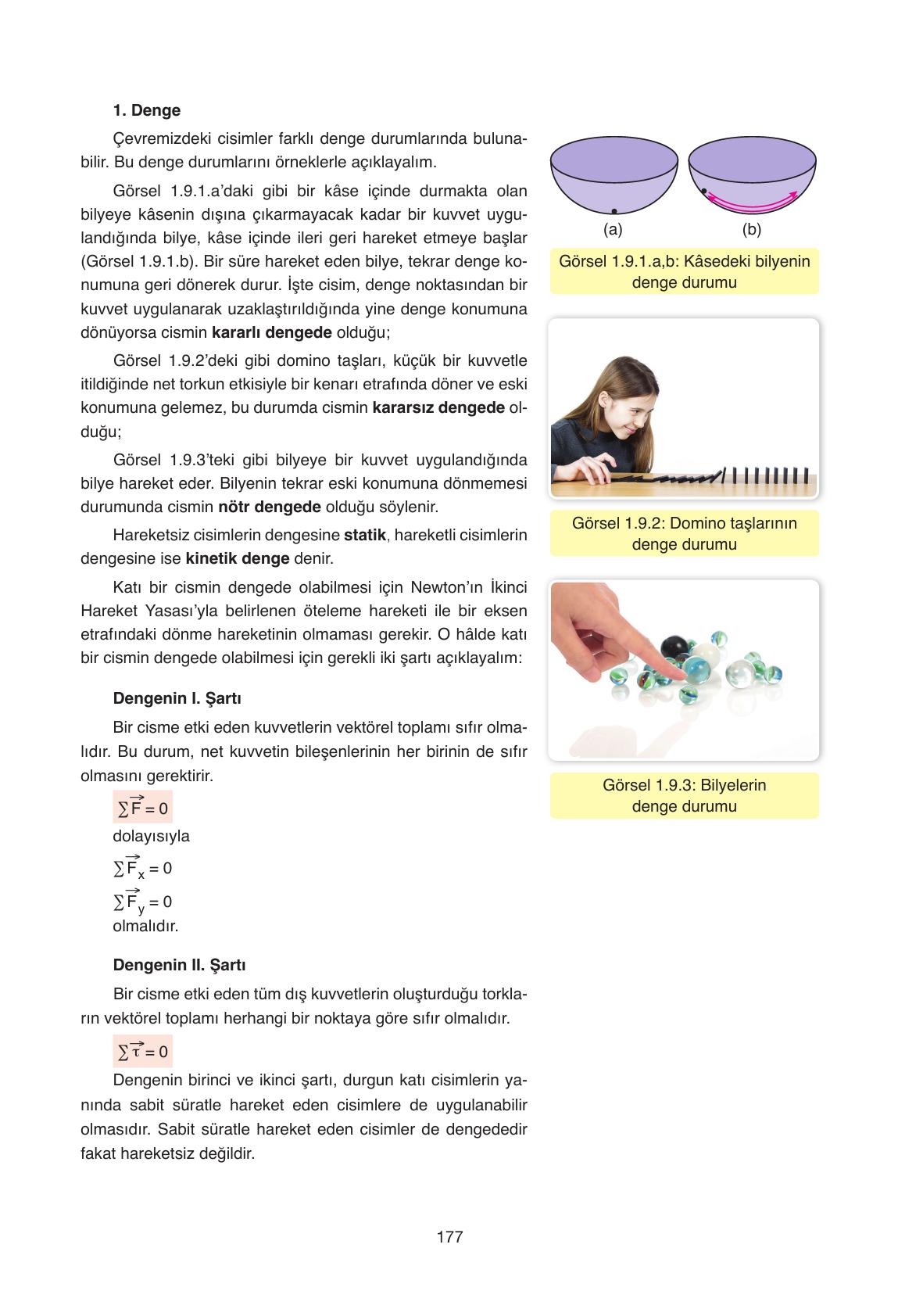 1. Denge

Çevremizdeki cisimler farklı denge durumlarında bulunabilir. Bu denge durumlarını örneklerle açıklayalım.

Görsel 1.9.1.a'daki gibi bir kâse içinde durmakta olan bilyeye kâsenin dışına çıkarmayacak kadar bir kuvvet uygulandığında bilye, kâse içinde ileri geri hareket etmeye başlar (Görsel 1.9.1.b). Bir süre hareket eden bilye, tekrar denge konumuna geri dönerek durur. İşte cisim, denge noktasından bir kuvvet uygulanarak uzaklaştırıldığında yine denge konumuna dönüyorsa cismin kararlı dengede olduğu;

Görsel 1.9.2'deki gibi domino taşları, küçük bir kuvvetle itildiğinde net torkun etkisiyle bir kenarı etrafında döner ve eski konumuna gelemez, bu durumda cismin kararsız dengede olduğu;

Görsel 1.9.3'teki gibi bilyeye bir kuvvet uygulandığında bilye hareket eder. Bilyenin tekrar eski konumuna dönmemesi durumunda cismin nötr dengede olduğu söylenir.

Hareketsiz cisimlerin dengesine statik, hareketli cisimlerin dengesine ise kinetik denge denir.

Katı bir cismin dengede olabilmesi için Newton'ın İkinci Hareket Yasası'yla belirlenen öteleme hareketi ile bir eksen etrafındaki dönme hareketinin olmaması gerekir. O hâlde katı bir cismin dengede olabilmesi için gerekli iki şartı açıklayalım:

Dengenin I. Şartı

Bir cisme etki eden kuvvetlerin vektörel toplamı sıfır olmalıdır. Bu durum, net kuvvetin bileşenlerinin her birinin de sıfır olmasını gerektirir.

$\sum \vec{F} = 0$
dolayısıyla
$\sum \vec{F}_x = 0$
$\sum \vec{F}_y = 0$
olmalıdır.

Dengenin II. Şartı

Bir cisme etki eden tüm dış kuvvetlerin oluşturduğu torkların vektörel toplamı herhangi bir noktaya göre sıfır olmalıdır.

$\sum \vec{\tau} = 0$

Dengenin birinci ve ikinci şartı, durgun katı cisimlerin yanında sabit süratle hareket eden cisimlere de uygulanabilir olmasıdır. Sabit süratle hareket eden cisimler de dengededir fakat hareketsiz değildir.

(a) (b)

Görsel 1.9.1.a,b: Kâsedeki bilyenin denge durumu

Görsel 1.9.2: Domino taşlarının denge durumu

Görsel 1.9.3: Bilyelerin denge durumu

177